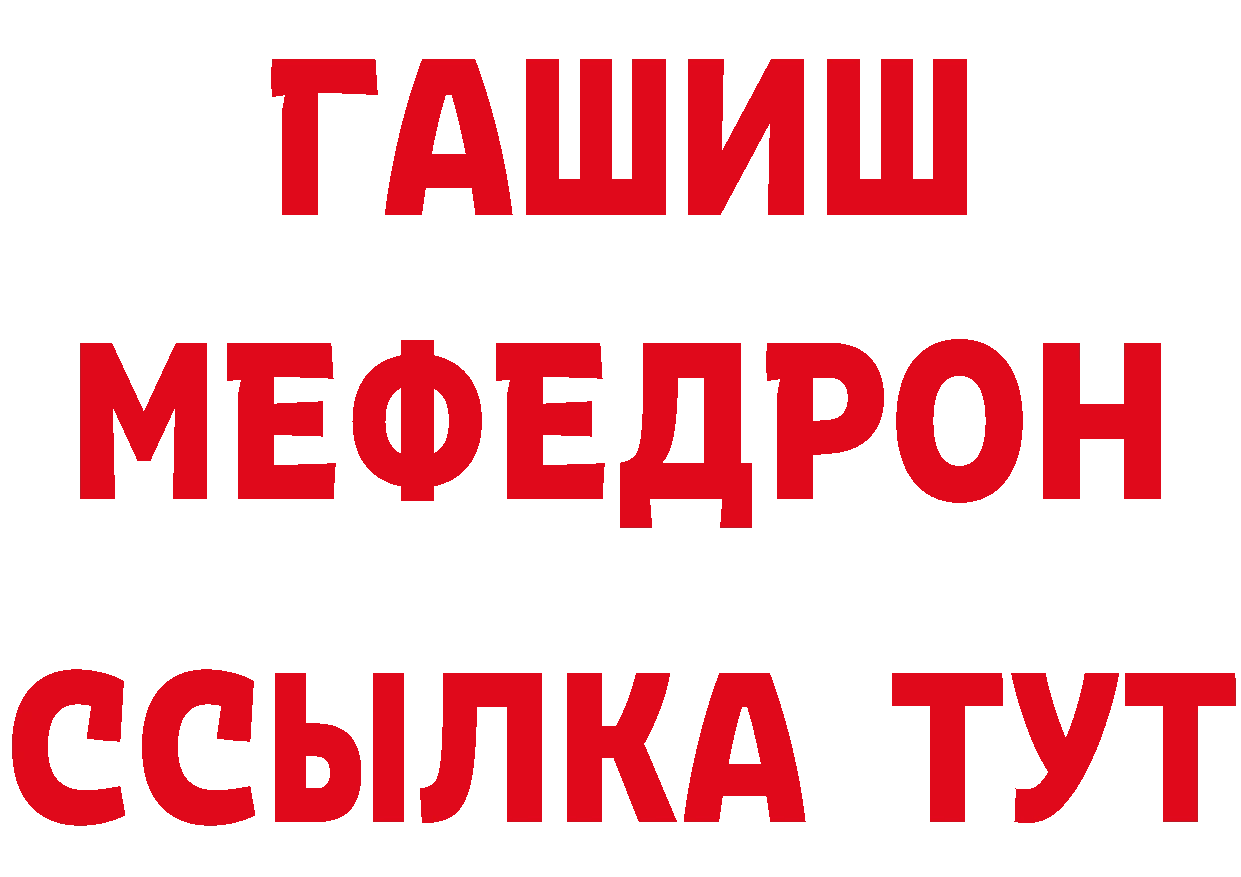 ГАШИШ
МЕФЕДРОН
ССЫЛКА ТУТ